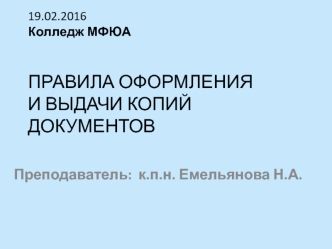 19.02.2016
Колледж МФЮА

ПРАВИЛА ОФОРМЛЕНИЯ И ВЫДАЧИ КОПИЙ ДОКУМЕНТОВ

Преподаватель: к.п.н. Емельянова Н.А.